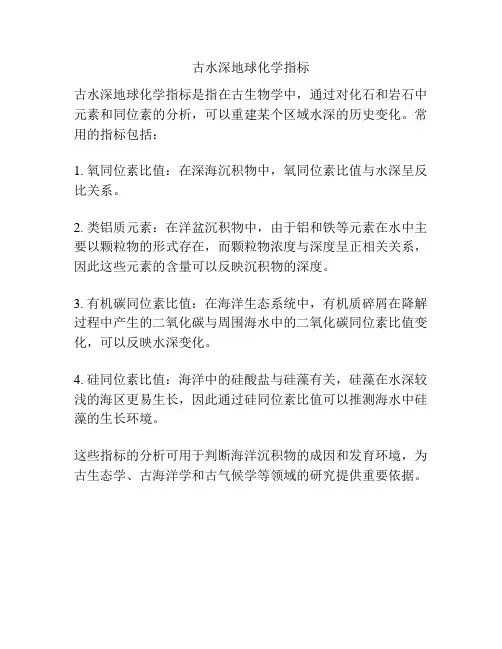 古水深地球化学指标

古水深地球化学指标是指在古生物学中，通过对化石和岩石中元素和同位素的分析，可以重建某个区域水深的历史变化。常用的指标包括：

1. 氧同位素比值：在深海沉积物中，氧同位素比值与水深呈反比关系。

2. 类铝质元素：在洋盆沉积物中，由于铝和铁等元素在水中主要以颗粒物的形式存在，而颗粒物浓度与深度呈正相关关系，因此这些元素的含量可以反映沉积物的深度。

3. 有机碳同位素比值：在海洋生态系统中，有机质碎屑在降解过程中产生的二氧化碳与周围海水中的二氧化碳同位素比值变化，可以反映水深变化。

4. 硅同位素比值：海洋中的硅酸盐与硅藻有关，硅藻在水深较浅的海区更易生长，因此通过硅同位素比值可以推测海水中硅藻的生长环境。

这些指标的分析可用于判断海洋沉积物的成因和发育环境，为古生态学、古海洋学和古气候学等领域的研究提供重要依据。